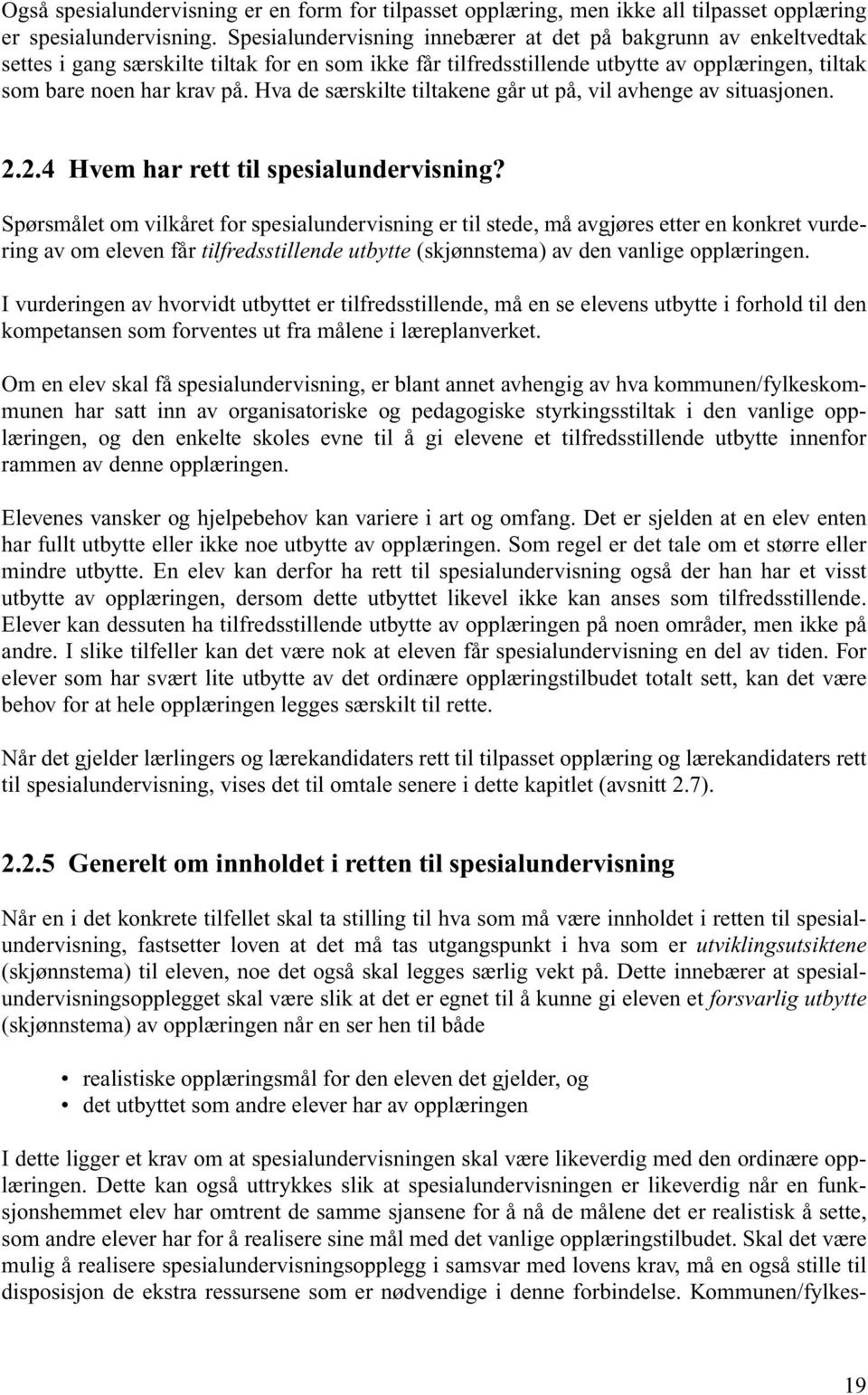 Også spesialundervisning er en form for tilpasset opplæring, men ikke all tilpasset opplæring er spesialundervisning. Spesialundervisning innebærer at det på bakgrunn av enkeltvedtak settes i gang særskilte tiltak for en som ikke får tilfredsstillende utbytte av opplæringen, tiltak som bare noen har krav på. Hva de særskilte tiltakene går ut på, vil avhenge av situasjonen.

2.2.4 Hvem har rett til spesialundervisning?

Spørsmålet om vilkåret for spesialundervisning er til stede, må avgjøres etter en konkret vurdering av om eleven får tilfredsstillende utbytte (skjønnstema) av den vanlige opplæringen.

I vurderingen av hvorvidt utbyttet er tilfredsstillende, må en se elevens utbytte i forhold til den kompetansen som forventes ut fra målene i læreplanverket.

Om en elev skal få spesialundervisning, er blant annet avhengig av hva kommunen/fylkeskommunen har satt inn av organisatoriske og pedagogiske styrkingsstiltak i den vanlige opplæringen, og den enkelte skoles evne til å gi elevene et tilfredsstillende utbytte innenfor rammen av denne opplæringen.

Elevenes vansker og hjelpebehov kan variere i art og omfang. Det er sjelden at en elev enten har fullt utbytte eller ikke noe utbytte av opplæringen. Som regel er det tale om et større eller mindre utbytte. En elev kan derfor ha rett til spesialundervisning også der han har et visst utbytte av opplæringen, dersom dette utbyttet likevel ikke kan anses som tilfredsstillende. Elever kan dessuten ha tilfredsstillende utbytte av opplæringen på noen områder, men ikke på andre. I slike tilfeller kan det være nok at eleven får spesialundervisning en del av tiden. For elever som har svært lite utbytte av det ordinære opplæringstilbudet totalt sett, kan det være behov for at hele opplæringen legges særskilt til rette.

Når det gjelder lærlingers og lærekandidaters rett til tilpasset opplæring og lærekandidaters rett til spesialundervisning, vises det til omtale senere i dette kapitlet (avsnitt 2.7).

2.2.5 Generelt om innholdet i retten til spesialundervisning

Når en i det konkrete tilfellet skal ta stilling til hva som må være innholdet i retten til spesialundervisning, fastsetter loven at det må tas utgangspunkt i hva som er utviklingsutsiktene (skjønnstema) til eleven, noe det også skal legges særlig vekt på. Dette innebærer at spesialundervisningsopplegget skal være slik at det er egnet til å kunne gi eleven et forsvarlig utbytte (skjønnstema) av opplæringen når en ser hen til både

• realistiske opplæringsmål for den eleven det gjelder, og
• det utbyttet som andre elever har av opplæringen

I dette ligger et krav om at spesialundervisningen skal være likeverdig med den ordinære opplæringen. Dette kan også uttrykkes slik at spesialundervisningen er likeverdig når en funksjonshemmet elev har omtrent de samme sjansene for å nå de målene det er realistisk å sette, som andre elever har for å realisere sine mål med det vanlige opplæringstilbudet. Skal det være mulig å realisere spesialundervisningsopplegg i samsvar med lovens krav, må en også stille til disposisjon de ekstra ressursene som er nødvendige i denne forbindelse. Kommunen/fylkes-

19